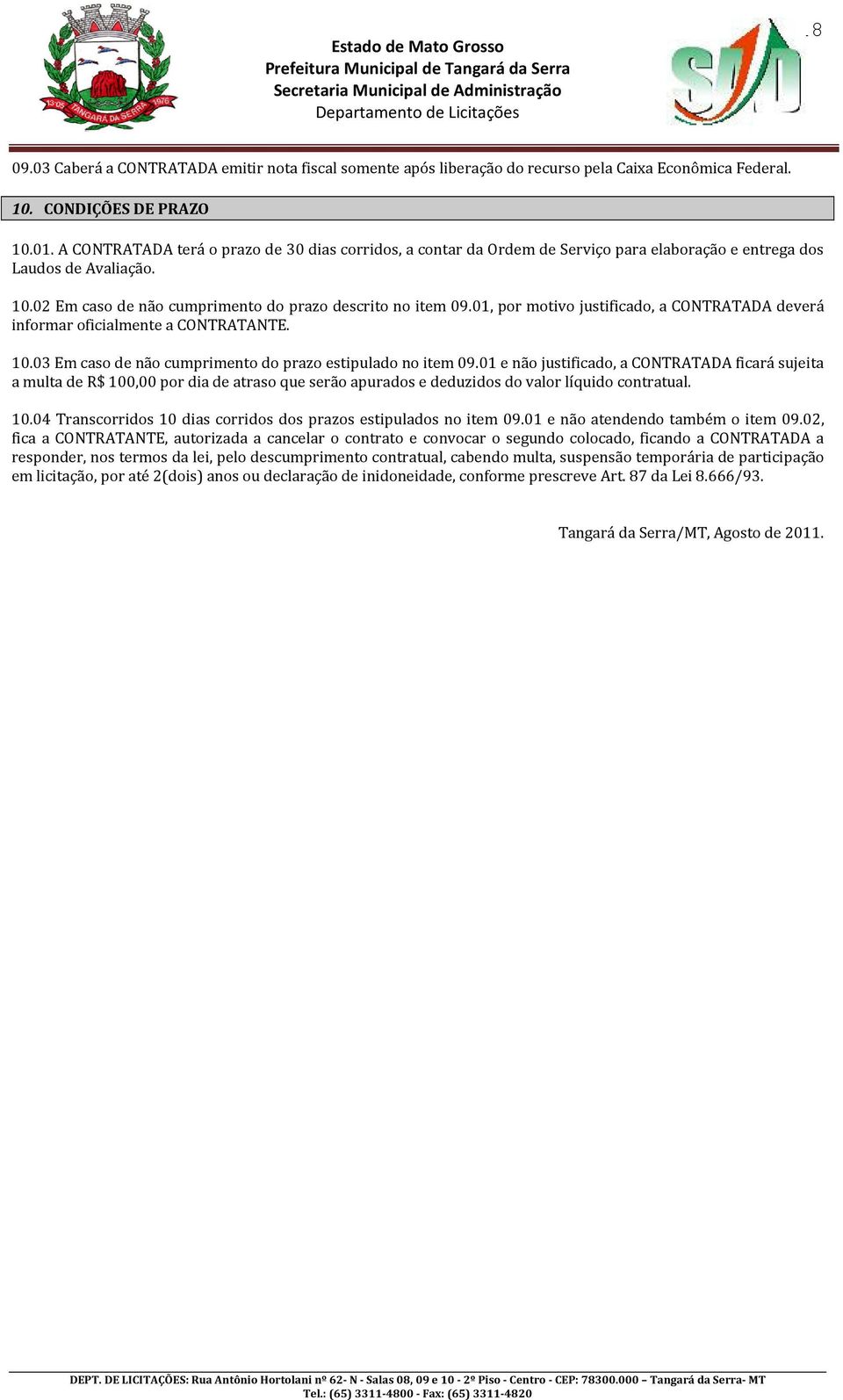 13-05 TANGARÁ DA SERRA 1976

Estado de Mato Grosso
Prefeitura Municipal de Tangará da Serra
Secretaria Municipal de Administração
Departamento de Licitações

SAD

. 8

09.03 Caberá a CONTRATADA emitir nota fiscal somente após liberação do recurso pela Caixa Econômica Federal.

10. CONDIÇÕES DE PRAZO

10.01. A CONTRATADA terá o prazo de 30 dias corridos, a contar da Ordem de Serviço para elaboração e entrega dos Laudos de Avaliação.

10.02 Em caso de não cumprimento do prazo descrito no item 09.01, por motivo justificado, a CONTRATADA deverá informar oficialmente a CONTRATANTE.

10.03 Em caso de não cumprimento do prazo estipulado no item 09.01 e não justificado, a CONTRATADA ficará sujeita a multa de R$ 100,00 por dia de atraso que serão apurados e deduzidos do valor líquido contratual.

10.04 Transcorridos 10 dias corridos dos prazos estipulados no item 09.01 e não atendendo também o item 09.02, fica a CONTRATANTE, autorizada a cancelar o contrato e convocar o segundo colocado, ficando a CONTRATADA a responder, nos termos da lei, pelo descumprimento contratual, cabendo multa, suspensão temporária de participação em licitação, por até 2(dois) anos ou declaração de inidoneidade, conforme prescreve Art. 87 da Lei 8.666/93.

Tangará da Serra/MT, Agosto de 2011.

DEPT. DE LICITAÇÕES: Rua Antônio Hortolani nº 62- N - Salas 08, 09 e 10 - 2º Piso - Centro - CEP: 78300.000 – Tangará da Serra- MT
Tel.: (65) 3311-4800 - Fax: (65) 3311-4820